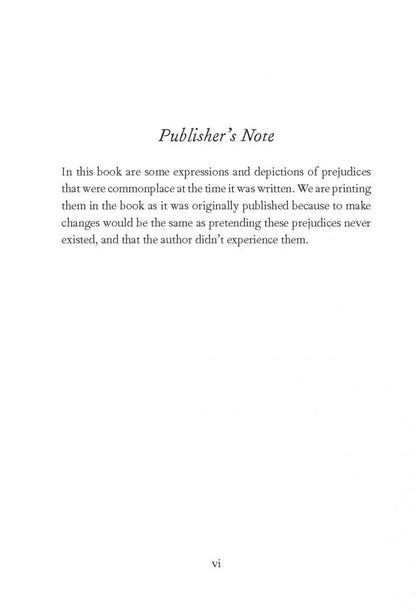 Publisher's Note

In this book are some expressions and depictions of prejudices that were commonplace at the time it was written. We are printing them in the book as it was originally published because to make changes would be the same as pretending these prejudices never existed, and that the author didn't experience them.

vi